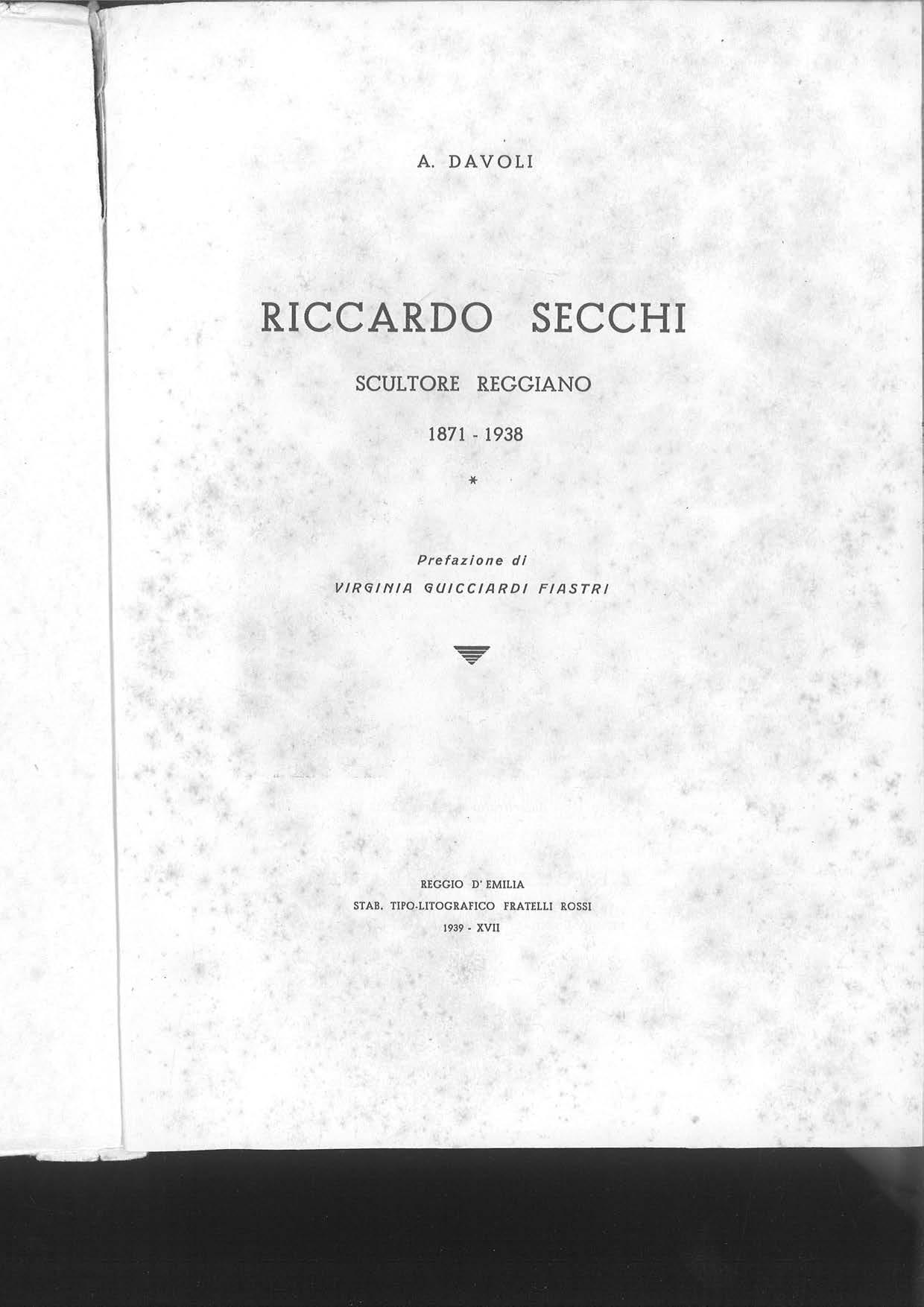 A. DAVOLI

RICCARDO SECCHI

SCULTORE REGGIANO

1871 - 1938

*

Prefazione di

VIRGINIA GUICCIARDI FIASTRI

REGGIO D'EMILIA
STAB. TIPO-LITOGRAFICO FRATELLI ROSSI
1939 - XVII